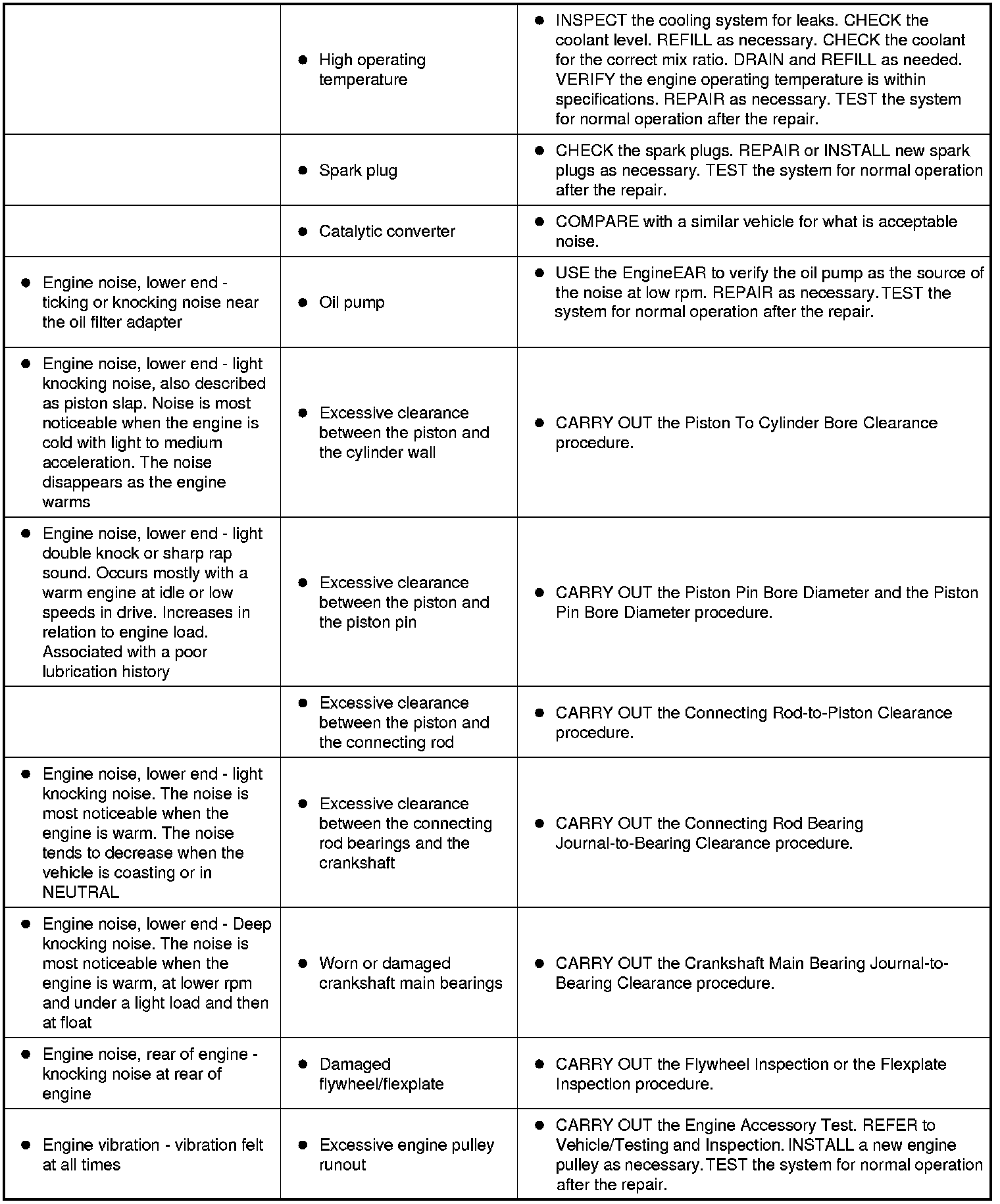 | | | |
|---|---|---|
| | ● High operating temperature | ● INSPECT the cooling system for leaks. CHECK the coolant level. REFILL as necessary. CHECK the coolant for the correct mix ratio. DRAIN and REFILL as needed. VERIFY the engine operating temperature is within specifications. REPAIR as necessary. TEST the system for normal operation after the repair. |
| | ● Spark plug | ● CHECK the spark plugs. REPAIR or INSTALL new spark plugs as necessary. TEST the system for normal operation after the repair. |
| | ● Catalytic converter | ● COMPARE with a similar vehicle for what is acceptable noise. |
| ● Engine noise, lower end - ticking or knocking noise near the oil filter adapter | ● Oil pump | ● USE the EngineEAR to verify the oil pump as the source of the noise at low rpm. REPAIR as necessary. TEST the system for normal operation after the repair. |
| ● Engine noise, lower end - light knocking noise, also described as piston slap. Noise is most noticeable when the engine is cold with light to medium acceleration. The noise disappears as the engine warms | ● Excessive clearance between the piston and the cylinder wall | ● CARRY OUT the Piston To Cylinder Bore Clearance procedure. |
| ● Engine noise, lower end - light double knock or sharp rap sound. Occurs mostly with a warm engine at idle or low speeds in drive. Increases in relation to engine load. Associated with a poor lubrication history | ● Excessive clearance between the piston and the piston pin | ● CARRY OUT the Piston Pin Bore Diameter and the Piston Pin Bore Diameter procedure. |
| | ● Excessive clearance between the piston and the connecting rod | ● CARRY OUT the Connecting Rod-to-Piston Clearance procedure. |
| ● Engine noise, lower end - light knocking noise. The noise is most noticeable when the engine is warm. The noise tends to decrease when the vehicle is coasting or in NEUTRAL | ● Excessive clearance between the connecting rod bearings and the crankshaft | ● CARRY OUT the Connecting Rod Bearing Journal-to-Bearing Clearance procedure. |
| ● Engine noise, lower end - Deep knocking noise. The noise is most noticeable when the engine is warm, at lower rpm and under a light load and then at float | ● Worn or damaged crankshaft main bearings | ● CARRY OUT the Crankshaft Main Bearing Journal-to-Bearing Clearance procedure. |
| ● Engine noise, rear of engine - knocking noise at rear of engine | ● Damaged flywheel/flexplate | ● CARRY OUT the Flywheel Inspection or the Flexplate Inspection procedure. |
| ● Engine vibration - vibration felt at all times | ● Excessive engine pulley runout | ● CARRY OUT the Engine Accessory Test. REFER to Vehicle/Testing and Inspection. INSTALL a new engine pulley as necessary. TEST the system for normal operation after the repair. |